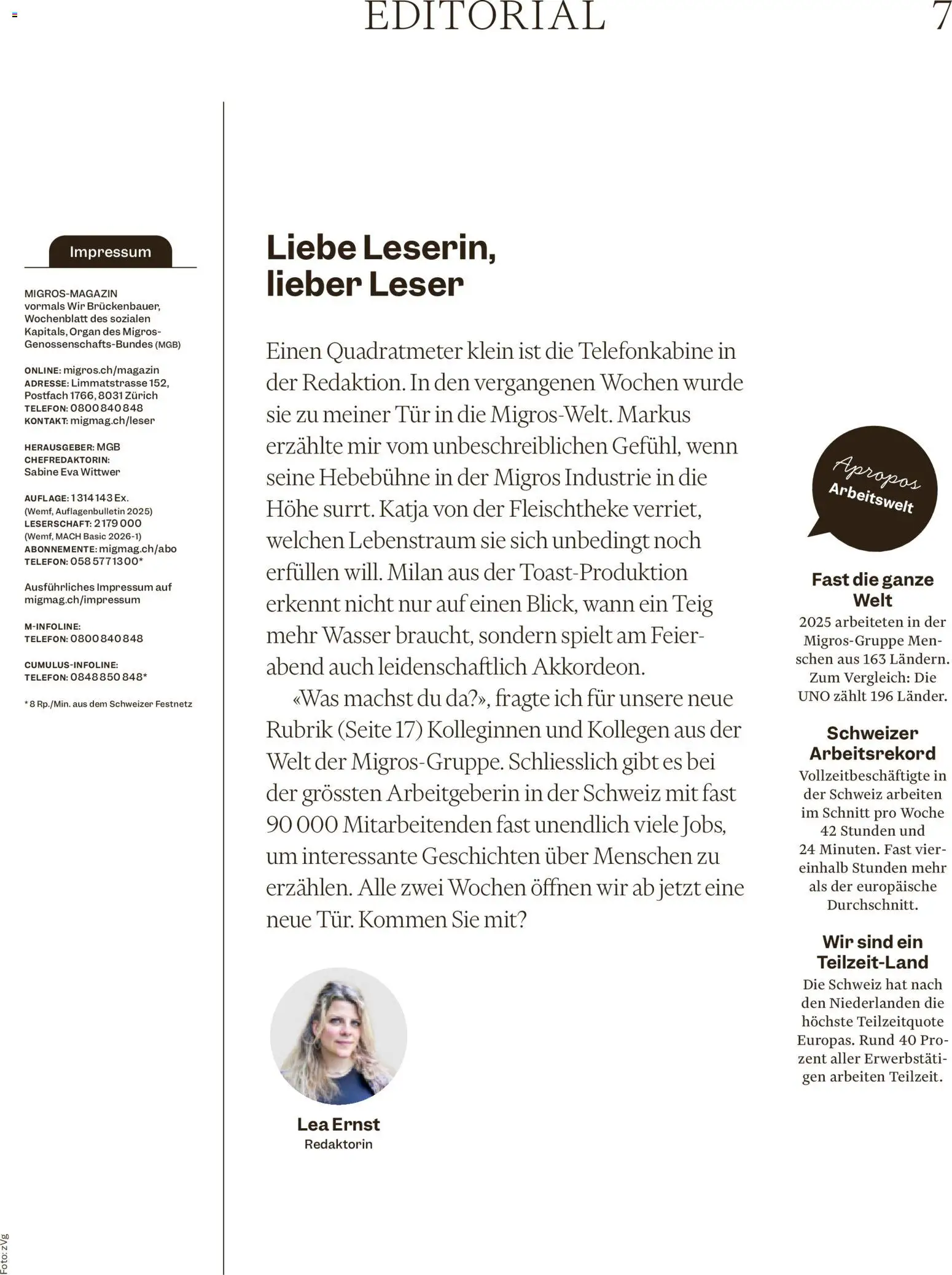 EDITORIAL 7

Impressum

MIGROS-MAGAZIN vormals Wir Brückenbauer, Wochenblatt des sozialen Kapitals, Organ des Migros-Genossenschafts-Bundes (MGB)

ONLINE: migros.ch/magazin
ADRESSE: Limmatstrasse 152, Postfach 1766, 8031 Zürich
TELEFON: 0800 840 848
KONTAKT: migmag.ch/leser

HERAUSGEBER: MGB
CHEFREDAKTORIN: Sabine Eva Wittwer

AUFLAGE: 1 314 143 Ex. (Wemf, Auflagenbulletin 2025)
LESERSCHAFT: 2 179 000 (Wemf, MACH Basic 2026-1)
ABONNEMENTE: migmag.ch/abo
TELEFON: 058 577 13 00*

Ausführliches Impressum auf migmag.ch/impressum

M-INFOLINE:
TELEFON: 0800 840 848

CUMULUS-INFOLINE:
TELEFON: 0848 850 848*

* 8 Rp./Min. aus dem Schweizer Festnetz

Liebe Leserin, lieber Leser

Einen Quadratmeter klein ist die Telefonkabine in der Redaktion. In den vergangenen Wochen wurde sie zu meiner Tür in die Migros-Welt. Markus erzählte mir vom unbeschreiblichen Gefühl, wenn seine Hebebühne in der Migros Industrie in die Höhe surrt. Katja von der Fleischtheke verriet, welchen Lebenstraum sie sich unbedingt noch erfüllen will. Milan aus der Toast-Produktion erkennt nicht nur auf einen Blick, wann ein Teig mehr Wasser braucht, sondern spielt am Feierabend auch leidenschaftlich Akkordeon.

«Was machst du da?», fragte ich für unsere neue Rubrik (Seite 17) Kolleginnen und Kollegen aus der Welt der Migros-Gruppe. Schliesslich gibt es bei der grössten Arbeitgeberin in der Schweiz mit fast 90 000 Mitarbeitenden fast unendlich viele Jobs, um interessante Geschichten über Menschen zu erzählen. Alle zwei Wochen öffnen wir ab jetzt eine neue Tür. Kommen Sie mit?

Lea Ernst
Redaktorin

Apropos Arbeitswelt

Fast die ganze Welt
2025 arbeiteten in der Migros-Gruppe Menschen aus 163 Ländern. Zum Vergleich: Die UNO zählt 196 Länder.

Schweizer Arbeitsrekord
Vollzeitbeschäftigte in der Schweiz arbeiten im Schnitt pro Woche 42 Stunden und 24 Minuten. Fast viereinhalb Stunden mehr als der europäische Durchschnitt.

Wir sind ein Teilzeit-Land
Die Schweiz hat nach den Niederlanden die höchste Teilzeitquote Europas. Rund 40 Prozent aller Erwerbstätigen arbeiten Teilzeit.

Foto: zVg